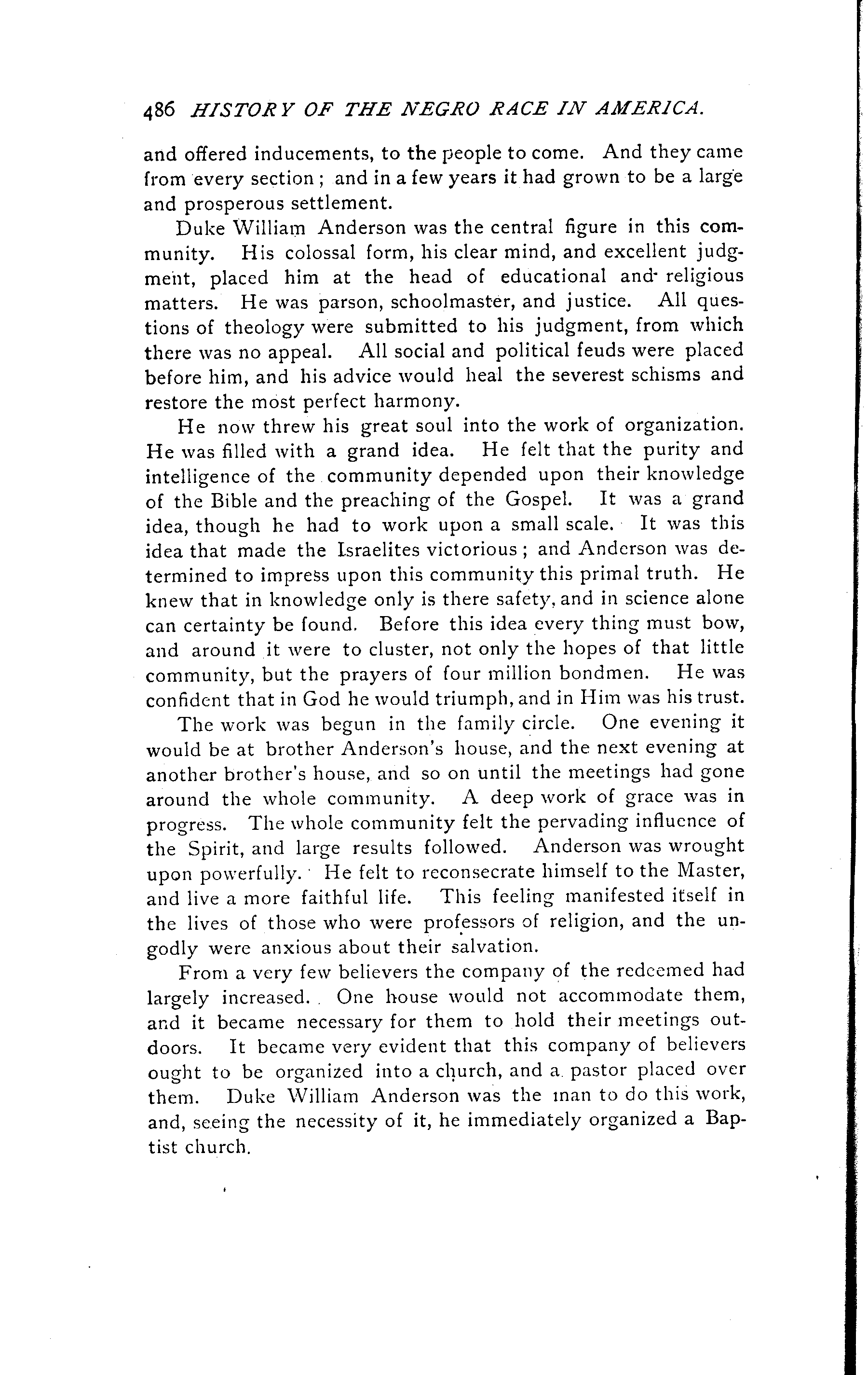 486 HISTORY OF THE NEGRO RACE IN AMERICA.

and offered inducements, to the people to come. And they came from every section; and in a few years it had grown to be a large and prosperous settlement.

Duke William Anderson was the central figure in this community. His colossal form, his clear mind, and excellent judgment, placed him at the head of educational and religious matters. He was parson, schoolmaster, and justice. All questions of theology were submitted to his judgment, from which there was no appeal. All social and political feuds were placed before him, and his advice would heal the severest schisms and restore the most perfect harmony.

He now threw his great soul into the work of organization. He was filled with a grand idea. He felt that the purity and intelligence of the community depended upon their knowledge of the Bible and the preaching of the Gospel. It was a grand idea, though he had to work upon a small scale. It was this idea that made the Israelites victorious; and Anderson was determined to impress upon this community this primal truth. He knew that in knowledge only is there safety, and in science alone can certainty be found. Before this idea every thing must bow, and around it were to cluster, not only the hopes of that little community, but the prayers of four million bondmen. He was confident that in God he would triumph, and in Him was his trust.

The work was begun in the family circle. One evening it would be at brother Anderson's house, and the next evening at another brother's house, and so on until the meetings had gone around the whole community. A deep work of grace was in progress. The whole community felt the pervading influence of the Spirit, and large results followed. Anderson was wrought upon powerfully. He felt to reconsecrate himself to the Master, and live a more faithful life. This feeling manifested itself in the lives of those who were professors of religion, and the ungodly were anxious about their salvation.

From a very few believers the company of the redeemed had largely increased. One house would not accommodate them, and it became necessary for them to hold their meetings outdoors. It became very evident that this company of believers ought to be organized into a church, and a pastor placed over them. Duke William Anderson was the man to do this work, and, seeing the necessity of it, he immediately organized a Baptist church.